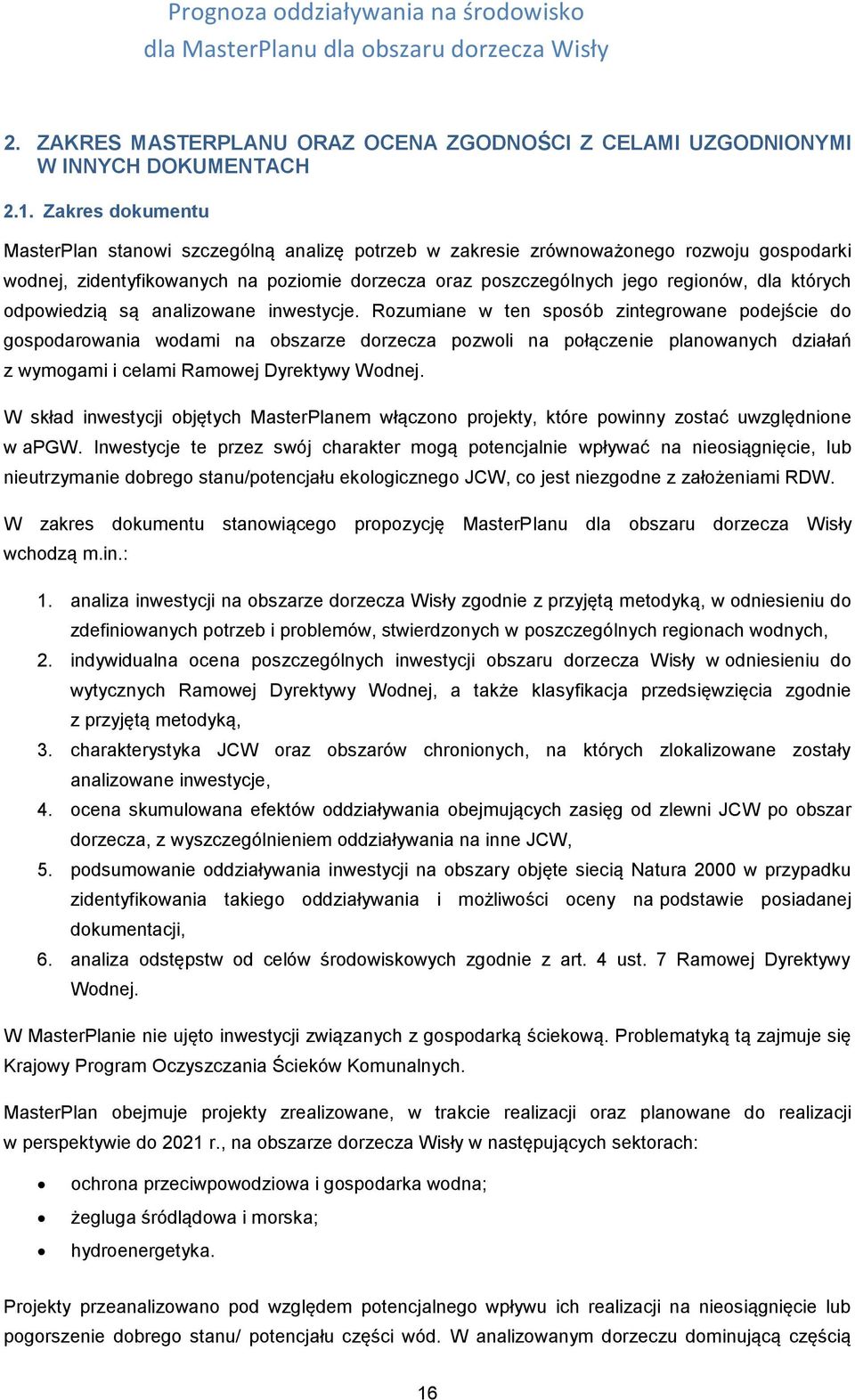 Prognoza oddziaływania na środowisko
dla MasterPlanu dla obszaru dorzecza Wisły

2. ZAKRES MASTERPLANU ORAZ OCENA ZGODNOŚCI Z CELAMI UZGODNIONYMI W INNYCH DOKUMENTACH

2.1. Zakres dokumentu

MasterPlan stanowi szczególną analizę potrzeb w zakresie zrównoważonego rozwoju gospodarki wodnej, zidentyfikowanych na poziomie dorzecza oraz poszczególnych jego regionów, dla których odpowiedzią są analizowane inwestycje. Rozumiane w ten sposób zintegrowane podejście do gospodarowania wodami na obszarze dorzecza pozwoli na połączenie planowanych działań z wymogami i celami Ramowej Dyrektywy Wodnej.

W skład inwestycji objętych MasterPlanem włączono projekty, które powinny zostać uwzględnione w aPGW. Inwestycje te przez swój charakter mogą potencjalnie wpływać na nieosiągnięcie, lub nieutrzymanie dobrego stanu/potencjału ekologicznego JCW, co jest niezgodne z założeniami RDW.

W zakres dokumentu stanowiącego propozycję MasterPlanu dla obszaru dorzecza Wisły wchodzą m.in.:

1. analiza inwestycji na obszarze dorzecza Wisły zgodnie z przyjętą metodyką, w odniesieniu do zdefiniowanych potrzeb i problemów, stwierdzonych w poszczególnych regionach wodnych,
2. indywidualna ocena poszczególnych inwestycji obszaru dorzecza Wisły w odniesieniu do wytycznych Ramowej Dyrektywy Wodnej, a także klasyfikacja przedsięwzięcia zgodnie z przyjętą metodyką,
3. charakterystyka JCW oraz obszarów chronionych, na których zlokalizowane zostały analizowane inwestycje,
4. ocena skumulowana efektów oddziaływania obejmujących zasięg od zlewni JCW po obszar dorzecza, z wyszczególnieniem oddziaływania na inne JCW,
5. podsumowanie oddziaływania inwestycji na obszary objęte siecią Natura 2000 w przypadku zidentyfikowania takiego oddziaływania i możliwości oceny na podstawie posiadanej dokumentacji,
6. analiza odstępstw od celów środowiskowych zgodnie z art. 4 ust. 7 Ramowej Dyrektywy Wodnej.

W MasterPlanie nie ujęto inwestycji związanych z gospodarką ściekową. Problematyką tą zajmuje się Krajowy Program Oczyszczania Ścieków Komunalnych.

MasterPlan obejmuje projekty zrealizowane, w trakcie realizacji oraz planowane do realizacji w perspektywie do 2021 r., na obszarze dorzecza Wisły w następujących sektorach:

• ochrona przeciwpowodziowa i gospodarka wodna;
• żegluga śródlądowa i morska;
• hydroenergetyka.

Projekty przeanalizowano pod względem potencjalnego wpływu ich realizacji na nieosiągnięcie lub pogorszenie dobrego stanu/ potencjału części wód. W analizowanym dorzeczu dominującą częścią

16